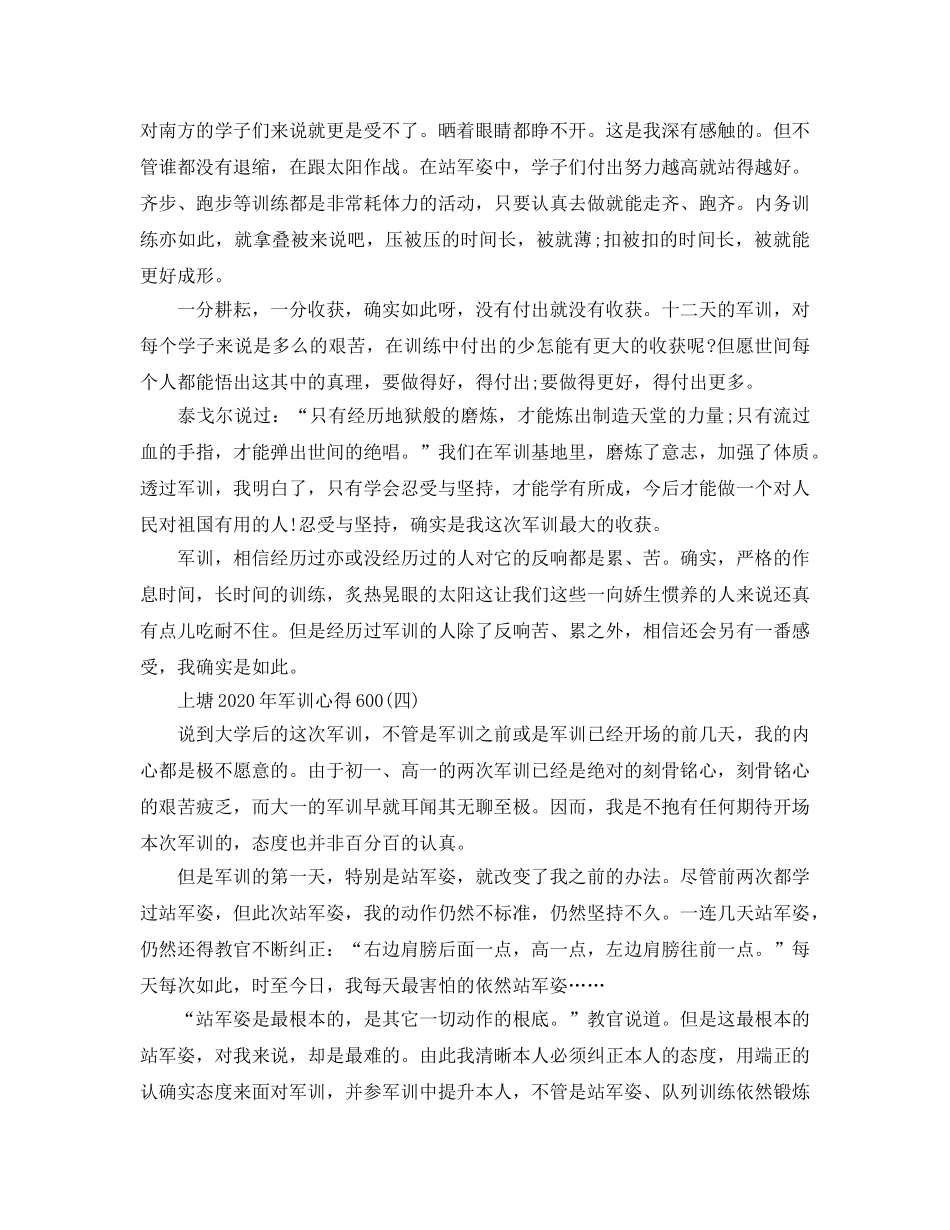 对南方的学子们来说就更是受不了。晒着眼睛都睁不开。这是我深有感触的。但不管谁都没有退缩，在跟太阳作战。在站军姿中，学子们付出努力越高就站得越好。齐步、跑步等训练都是非常耗体力的活动，只要认真去做就能走齐、跑齐。内务训练亦如此，就拿叠被来说吧，压被压的时间长，被就薄;扣被扣的时间长，被就能更好成形。

一分耕耘，一分收获，确实如此呀，没有付出就没有收获。十二天的军训，对每个学子来说是多么的艰苦，在训练中付出的少怎能有更大的收获呢?但愿世间每个人都能悟出这其中的真理，要做得好，得付出;要做得更好，得付出更多。

泰戈尔说过：“只有经历地狱般的磨炼，才能炼出制造天堂的力量;只有流过血的手指，才能弹出世间的绝唱。”我们在军训基地里，磨炼了意志，加强了体质。透过军训，我明白了，只有学会忍受与坚持，才能学有所成，今后才能做一个对人民对祖国有用的人!忍受与坚持，确实是我这次军训最大的收获。

军训，相信经历过亦或没经历过的人对它的反响都是累、苦。确实，严格的作息时间，长时间的训练，炙热晃眼的太阳这让我们这些一向娇生惯养的人来说还真有点儿吃耐不住。但是经历过军训的人除了反响苦、累之外，相信还会另有一番感受，我确实是如此。

上塘2020年军训心得600(四)

说到大学后的这次军训，不管是军训之前或是军训已经开场的前几天，我的内心都是极不愿意的。由于初一、高一的两次军训已经是绝对的刻骨铭心，刻骨铭心的艰苦疲乏，而大一的军训早就耳闻其无聊至极。因而，我是不抱有任何期待开场本次军训的，态度也并非百分百的认真。

但是军训的第一天，特别是站军姿，就改变了我之前的办法。尽管前两次都学过站军姿，但此次站军姿，我的动作仍然不标准，仍然坚持不久。一连几天站军姿，仍然还得教官不断纠正：“右边肩膀后面一点，高一点，左边肩膀往前一点。”每天每次如此，时至今日，我每天最害怕的依然站军姿……

“站军姿是最根本的，是其它一切动作的根底。”教官说道。但是这最根本的站军姿，对我来说，却是最难的。由此我清晰本人必须纠正本人的态度，用端正的认确实态度来面对军训，并参军训中提升本人，不管是站军姿、队列训练依然锻炼